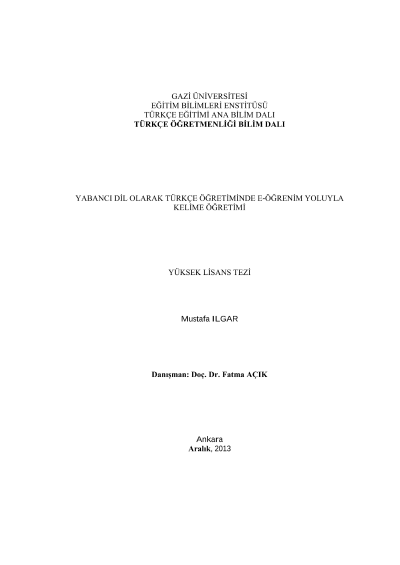 GAZİ ÜNİVERSİTESİ
EĞİTİM BİLİMLERİ ENSTİTÜSÜ
TÜRKÇE EĞİTİMİ ANA BİLİM DALI
TÜRKÇE ÖĞRETMENLİĞİ BİLİM DALI

YABANCI DİL OLARAK TÜRKÇE ÖĞRETİMİNDE E-ÖĞRENİM YOLUYLA KELİME ÖĞRETİMİ

YÜKSEK LİSANS TEZİ

Mustafa ILGAR

Danışman: Doç. Dr. Fatma AÇIK

Ankara
Aralık, 2013